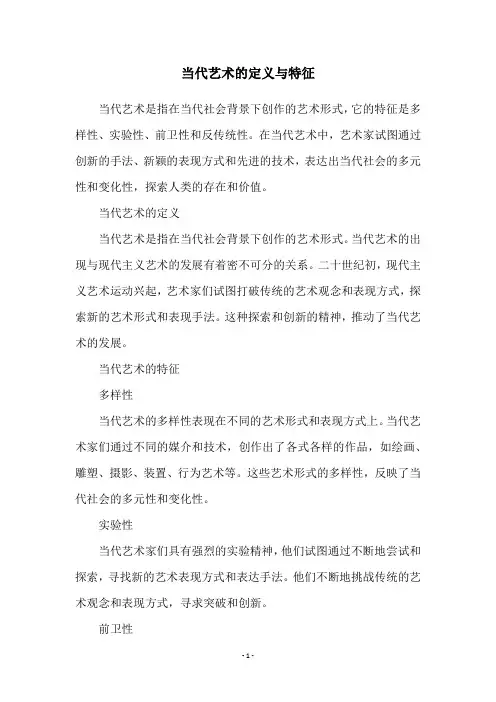 当代艺术的定义与特征

当代艺术是指在当代社会背景下创作的艺术形式，它的特征是多样性、实验性、前卫性和反传统性。在当代艺术中，艺术家试图通过创新的手法、新颖的表现方式和先进的技术，表达出当代社会的多元性和变化性，探索人类的存在和价值。

当代艺术的定义

当代艺术是指在当代社会背景下创作的艺术形式。当代艺术的出现与现代主义艺术的发展有着密不可分的关系。二十世纪初，现代主义艺术运动兴起，艺术家们试图打破传统的艺术观念和表现方式，探索新的艺术形式和表现手法。这种探索和创新的精神，推动了当代艺术的发展。

当代艺术的特征

多样性

当代艺术的多样性表现在不同的艺术形式和表现方式上。当代艺术家们通过不同的媒介和技术，创作出了各式各样的作品，如绘画、雕塑、摄影、装置、行为艺术等。这些艺术形式的多样性，反映了当代社会的多元性和变化性。

实验性

当代艺术家们具有强烈的实验精神，他们试图通过不断地尝试和探索，寻找新的艺术表现方式和表达手法。他们不断地挑战传统的艺术观念和表现方式，寻求突破和创新。

前卫性

- 1 -